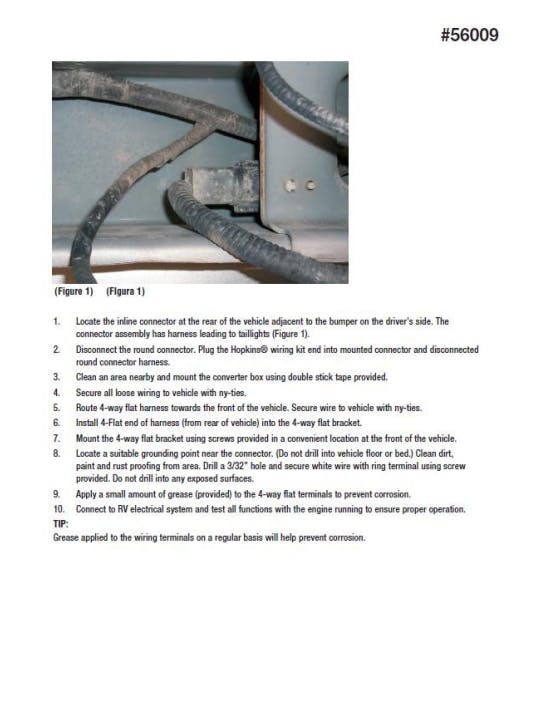 #56009

(Figure 1) (Figura 1)

1. Locate the inline connector at the rear of the vehicle adjacent to the bumper on the driver's side. The connector assembly has harness leading to taillights (Figure 1).
2. Disconnect the round connector. Plug the Hopkins® wiring kit end into mounted connector and disconnected round connector harness.
3. Clean an area nearby and mount the converter box using double stick tape provided.
4. Secure all loose wiring to vehicle with ny-ties.
5. Route 4-way flat harness towards the front of the vehicle. Secure wire to vehicle with ny-ties.
6. Install 4-Flat end of harness (from rear of vehicle) into the 4-way flat bracket.
7. Mount the 4-way flat bracket using screws provided in a convenient location at the front of the vehicle.
8. Locate a suitable grounding point near the connector. (Do not drill into vehicle floor or bed.) Clean dirt, paint and rust proofing from area. Drill a 3/32" hole and secure white wire with ring terminal using screw provided. Do not drill into any exposed surfaces.
9. Apply a small amount of grease (provided) to the 4-way flat terminals to prevent corrosion.
10. Connect to RV electrical system and test all functions with the engine running to ensure proper operation.
TIP:
Grease applied to the wiring terminals on a regular basis will help prevent corrosion.